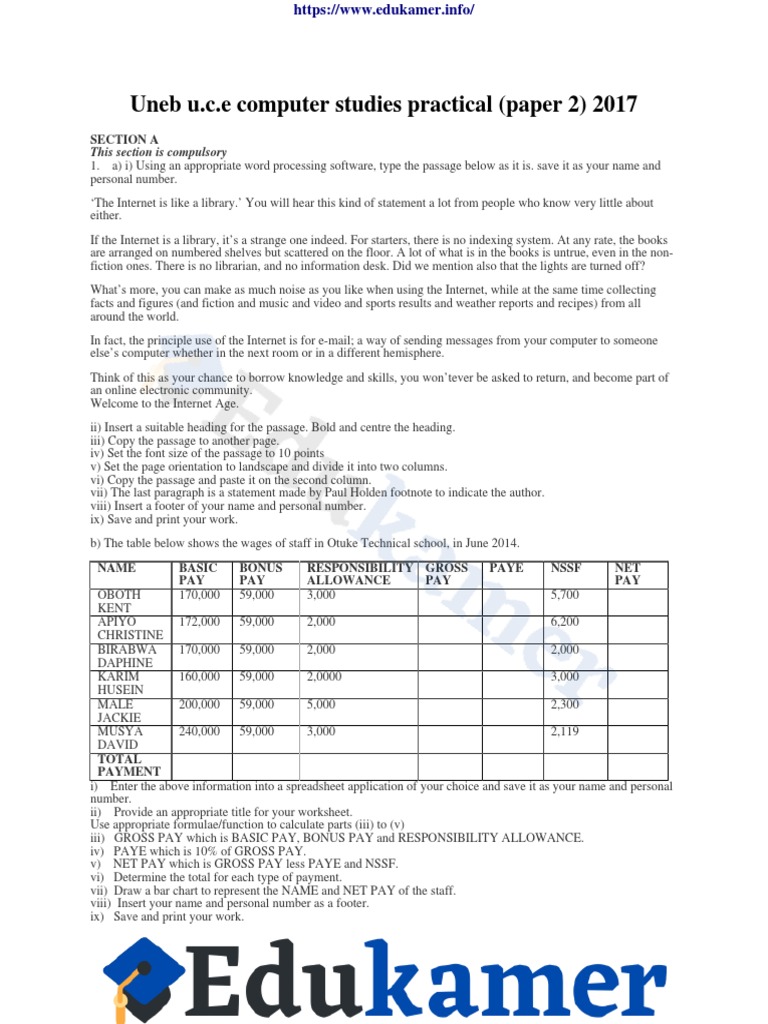 https://www.edukamer.info/

Uneb u.c.e computer studies practical (paper 2) 2017

SECTION A
This section is compulsory
1. a) i) Using an appropriate word processing software, type the passage below as it is. save it as your name and personal number.

'The Internet is like a library.' You will hear this kind of statement a lot from people who know very little about either.

If the Internet is a library, it's a strange one indeed. For starters, there is no indexing system. At any rate, the books are arranged on numbered shelves but scattered on the floor. A lot of what is in the books is untrue, even in the non-fiction ones. There is no librarian, and no information desk. Did we mention also that the lights are turned off?

What's more, you can make as much noise as you like when using the Internet, while at the same time collecting facts and figures (and fiction and music and video and sports results and weather reports and recipes) from all around the world.

In fact, the principle use of the Internet is for e-mail; a way of sending messages from your computer to someone else's computer whether in the next room or in a different hemisphere.

Think of this as your chance to borrow knowledge and skills, you won'tever be asked to return, and become part of an online electronic community.
Welcome to the Internet Age.

ii) Insert a suitable heading for the passage. Bold and centre the heading.
iii) Copy the passage to another page.
iv) Set the font size of the passage to 10 points
v) Set the page orientation to landscape and divide it into two columns.
vi) Copy the passage and paste it on the second column.
vii) The last paragraph is a statement made by Paul Holden footnote to indicate the author.
viii) Insert a footer of your name and personal number.
ix) Save and print your work.

b) The table below shows the wages of staff in Otuke Technical school, in June 2014.

| NAME | BASIC PAY | BONUS PAY | RESPONSIBILITY ALLOWANCE | GROSS PAY | PAYE | NSSF | NET PAY |
|---|---|---|---|---|---|---|---|
| OBOTH KENT | 170,000 | 59,000 | 3,000 | | | 5,700 | |
| APIYO CHRISTINE | 172,000 | 59,000 | 2,000 | | | 6,200 | |
| BIRABWA DAPHINE | 170,000 | 59,000 | 2,000 | | | 2,000 | |
| KARIM HUSEIN | 160,000 | 59,000 | 2,0000 | | | 3,000 | |
| MALE JACKIE | 200,000 | 59,000 | 5,000 | | | 2,300 | |
| MUSYA DAVID | 240,000 | 59,000 | 3,000 | | | 2,119 | |
| TOTAL PAYMENT | | | | | | | |

i) Enter the above information into a spreadsheet application of your choice and save it as your name and personal number.
ii) Provide an appropriate title for your worksheet.
Use appropriate formulae/function to calculate parts (iii) to (v)
iii) GROSS PAY which is BASIC PAY, BONUS PAY and RESPONSIBILITY ALLOWANCE.
iv) PAYE which is 10% of GROSS PAY.
v) NET PAY which is GROSS PAY less PAYE and NSSF.
vi) Determine the total for each type of payment.
vii) Draw a bar chart to represent the NAME and NET PAY of the staff.
viii) Insert your name and personal number as a footer.
ix) Save and print your work.

Edukamer